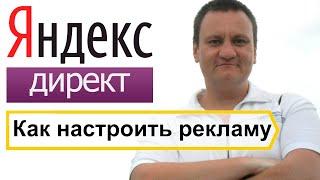 Яндекс
директ
Как настроить рекламу